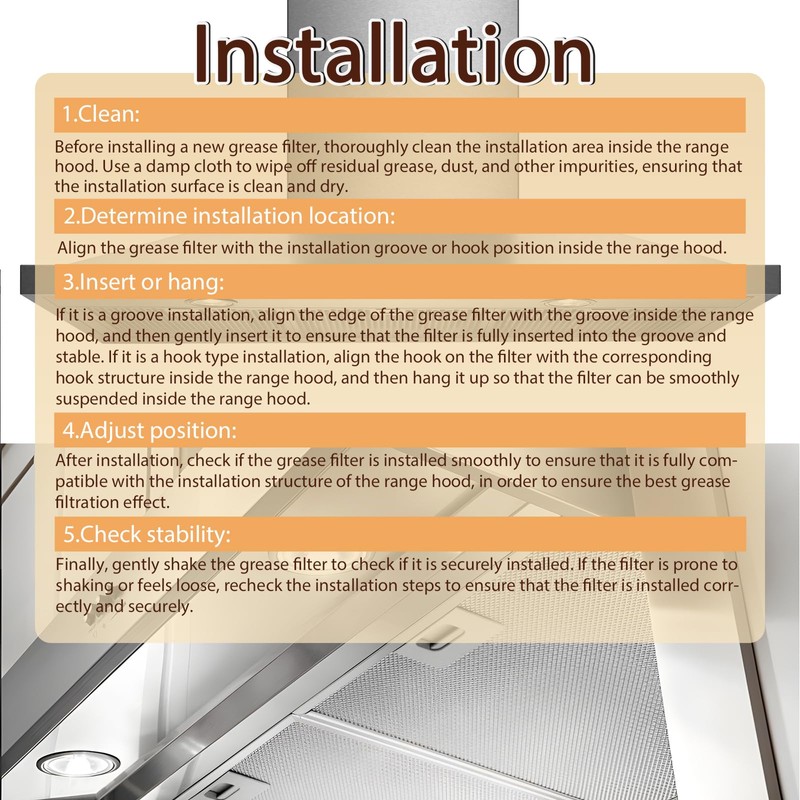 Installation

1.Clean:

Before installing a new grease filter, thoroughly clean the installation area inside the range hood. Use a damp cloth to wipe off residual grease, dust, and other impurities, ensuring that the installation surface is clean and dry.

2.Determine installation location:

Align the grease filter with the installation groove or hook position inside the range hood.

3.Insert or hang:

If it is a groove installation, align the edge of the grease filter with the groove inside the range hood, and then gently insert it to ensure that the filter is fully inserted into the groove and stable. If it is a hook type installation, align the hook on the filter with the corresponding hook structure inside the range hood, and then hang it up so that the filter can be smoothly suspended inside the range hood.

4.Adjust position:

After installation, check if the grease filter is installed smoothly to ensure that it is fully compatible with the installation structure of the range hood, in order to ensure the best grease filtration effect.

5.Check stability:

Finally, gently shake the grease filter to check if it is securely installed. If the filter is prone to shaking or feels loose, recheck the installation steps to ensure that the filter is installed correctly and securely.